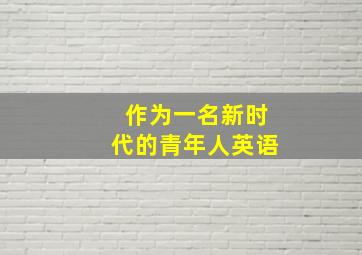 作为一名新时代的青年人英语